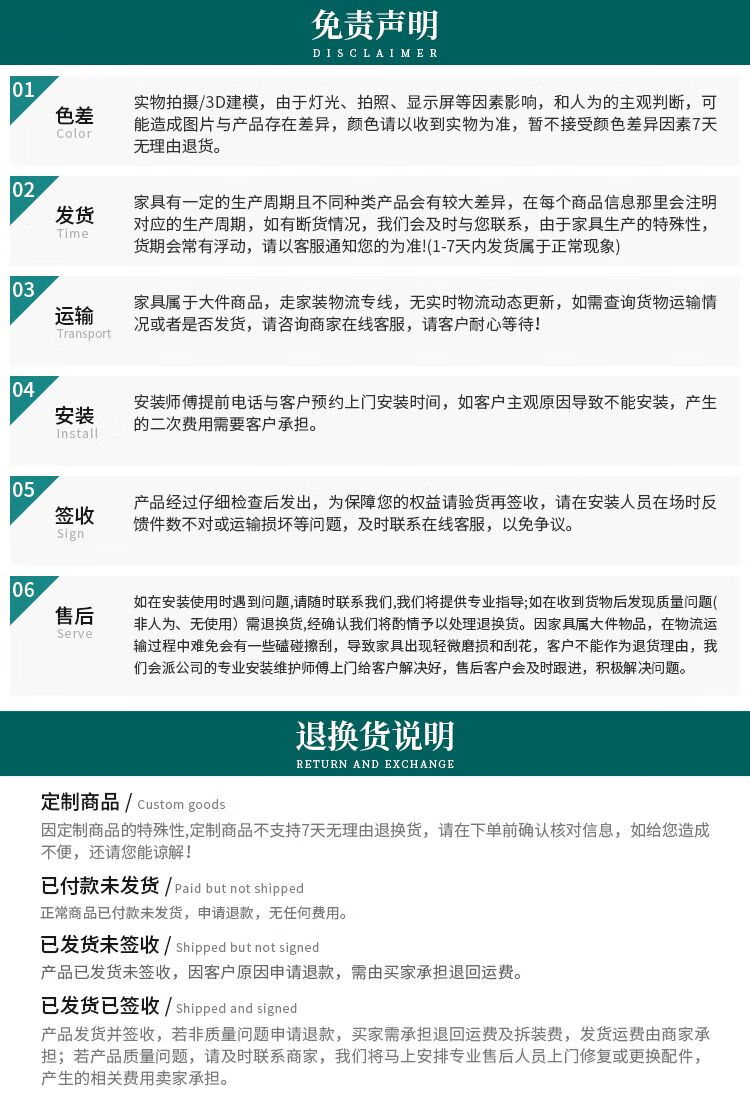 免责声明
DISCLAIMER

01
色差
Color
实物拍摄/3D建模，由于灯光、拍照、显示屏等因素影响，和人为的主观判断，可能造成图片与产品存在差异，颜色请以收到实物为准，暂不接受颜色差异因素7天无理由退货。

02
发货
Time
家具有一定的生产周期且不同种类产品会有较大差异，在每个商品信息那里会注明对应的生产周期，如有断货情况，我们会及时与您联系，由于家具生产的特殊性，货期会常有浮动，请以客服通知您的为准!(1-7天内发货属于正常现象)

03
运输
Transport
家具属于大件商品，走家装物流专线，无实时物流动态更新，如需查询货物运输情况或者是否发货，请咨询商家在线客服，请客户耐心等待!

04
安装
Install
安装师傅提前电话与客户预约上门安装时间，如客户主观原因导致不能安装，产生的二次费用需要客户承担。

05
签收
Sign
产品经过仔细检查后发出，为保障您的权益请验货再签收，请在安装人员在场时反馈件数不对或运输损坏等问题，及时联系在线客服，以免争议。

06
售后
Serve
如在安装使用时遇到问题,请随时联系我们,我们将提供专业指导;如在收到货物后发现质量问题(非人为、无使用）需退换货,经确认我们将酌情予以处理退换货。因家具属大件物品，在物流运输过程中难免会有一些磕碰擦刮，导致家具出现轻微磨损和刮花，客户不能作为退货理由，我们会派公司的专业安装维护师傅上门给客户解决好，售后客户会及时跟进，积极解决问题。

退换货说明
RETURN AND EXCHANGE

定制商品 / Custom goods
因定制商品的特殊性,定制商品不支持7天无理由退换货，请在下单前确认核对信息，如给您造成不便，还请您能谅解!

已付款未发货 / Paid but not shipped
正常商品已付款未发货，申请退款，无任何费用。

已发货未签收 / Shipped but not signed
产品已发货未签收，因客户原因申请退款，需由买家承担退回运费。

已发货已签收 / Shipped and signed
产品发货并签收，若非质量问题申请退款，买家需承担退回运费及拆装费，发货运费由商家承担；若产品质量问题，请及时联系商家，我们将马上安排专业售后人员上门修复或更换配件，产生的相关费用卖家承担。